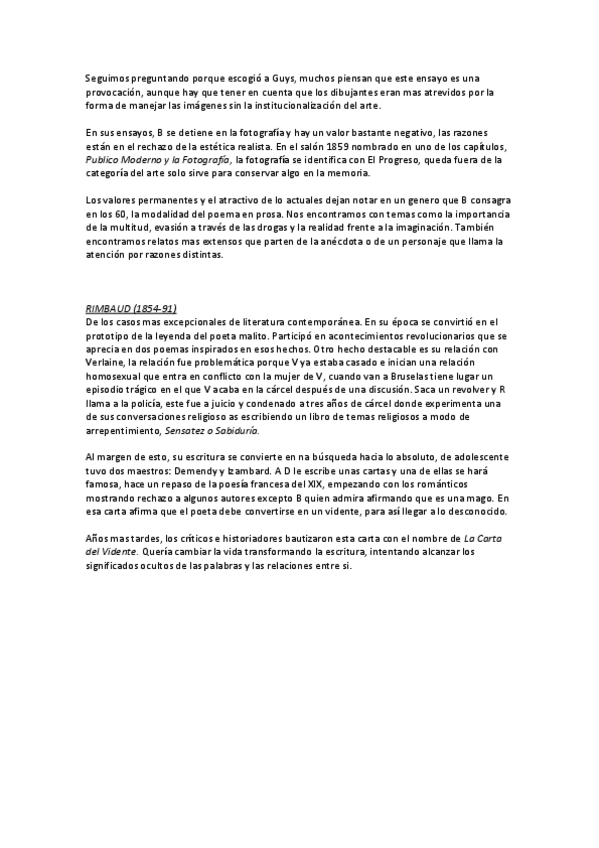 Seguimos preguntando porque escogió a Guys, muchos piensan que este ensayo es una provocación, aunque hay que tener en cuenta que los dibujantes eran mas atrevidos por la forma de manejar las imágenes sin la institucionalización del arte.

En sus ensayos, B se detiene en la fotografía y hay un valor bastante negativo, las razones están en el rechazo de la estética realista. En el salón 1859 nombrado en uno de los capítulos, Publico Moderno y la Fotografía, la fotografía se identifica con El Progreso, queda fuera de la categoría del arte solo sirve para conservar algo en la memoria.

Los valores permanentes y el atractivo de lo actuales dejan notar en un genero que B consagra en los 60, la modalidad del poema en prosa. Nos encontramos con temas como la importancia de la multitud, evasión a través de las drogas y la realidad frente a la imaginación. También encontramos relatos mas extensos que parten de la anécdota o de un personaje que llama la atención por razones distintas.

RIMBAUD (1854-91)
De los casos mas excepcionales de literatura contemporánea. En su época se convirtió en el prototipo de la leyenda del poeta malito. Participó en acontecimientos revolucionarios que se aprecia en dos poemas inspirados en esos hechos. Otro hecho destacable es su relación con Verlaine, la relación fue problemática porque V ya estaba casado e inician una relación homosexual que entra en conflicto con la mujer de V, cuando van a Bruselas tiene lugar un episodio trágico en el que V acaba en la cárcel después de una discusión. Saca un revolver y R llama a la policía, este fue a juicio y condenado a tres años de cárcel donde experimenta una de sus conversaciones religioso as escribiendo un libro de temas religiosos a modo de arrepentimiento, Sensatez o Sabiduría.

Al margen de esto, su escritura se convierte en na búsqueda hacia lo absoluto, de adolescente tuvo dos maestros: Demendy y Izambard. A D le escribe unas cartas y una de ellas se hará famosa, hace un repaso de la poesía francesa del XIX, empezando con los románticos mostrando rechazo a algunos autores excepto B quien admira afirmando que es una mago. En esa carta afirma que el poeta debe convertirse en un vidente, para así llegar a lo desconocido.

Años mas tardes, los críticos e historiadores bautizaron esta carta con el nombre de La Carta del Vidente. Quería cambiar la vida transformando la escritura, intentando alcanzar los significados ocultos de las palabras y las relaciones entre si.